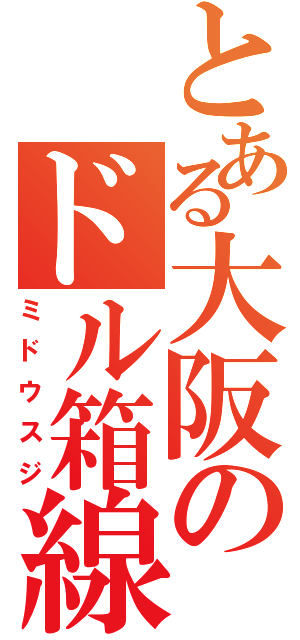 とある大阪のドル箱線

ミドウスジ